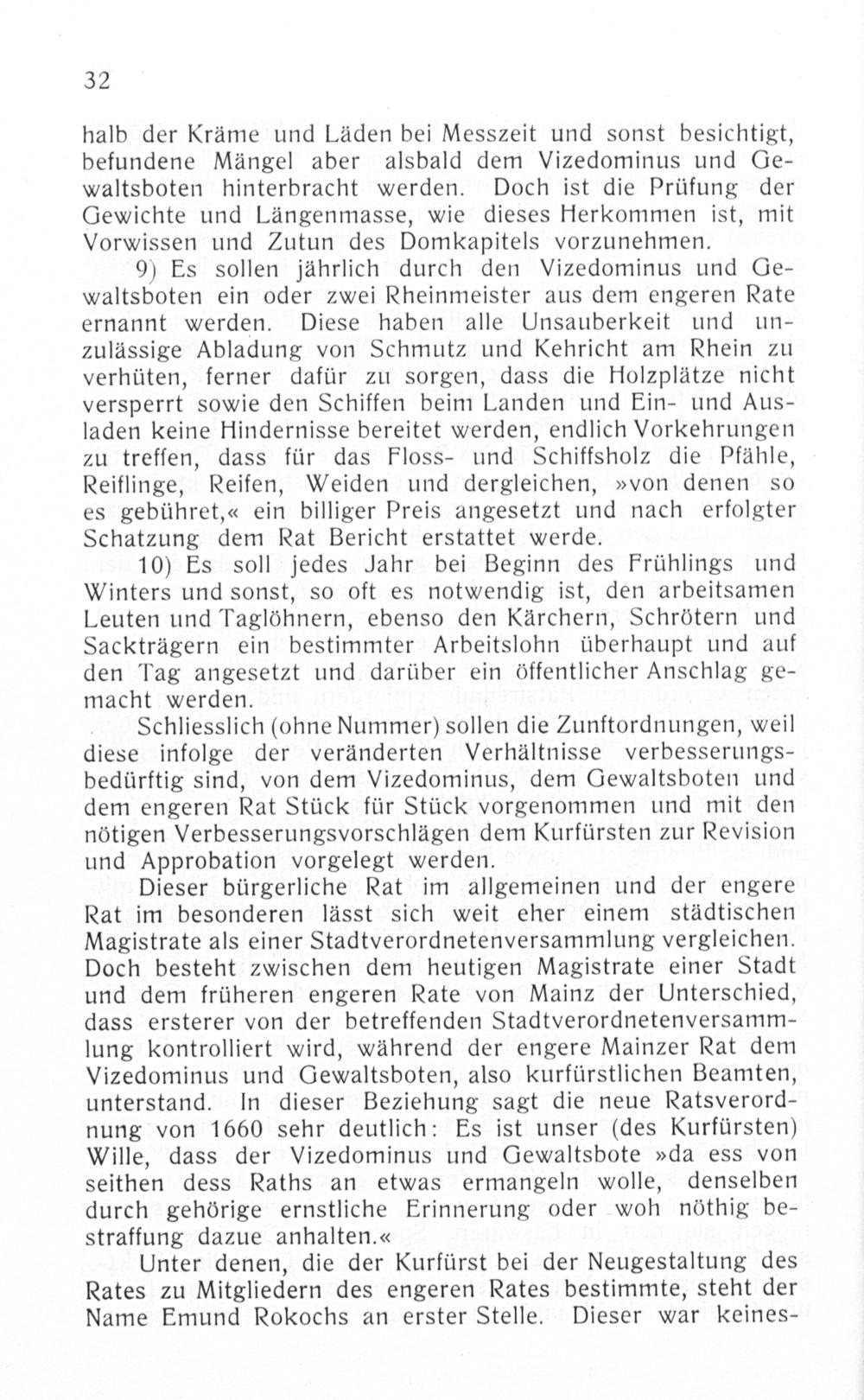 32

halb der Kräme und Läden bei Messzeit und sonst besichtigt, befundene Mängel aber alsbald dem Vizedominus und Gewaltsboten hinterbracht werden. Doch ist die Prüfung der Gewichte und Längenmasse, wie dieses Herkommen ist, mit Vorwissen und Zutun des Domkapitels vorzunehmen.

9) Es sollen jährlich durch den Vizedominus und Gewaltsboten ein oder zwei Rheinmeister aus dem engeren Rate ernannt werden. Diese haben alle Unsauberkeit und unzulässige Abladung von Schmutz und Kehricht am Rhein zu verhüten, ferner dafür zu sorgen, dass die Holzplätze nicht versperrt sowie den Schiffen beim Landen und Ein- und Ausladen keine Hindernisse bereitet werden, endlich Vorkehrungen zu treffen, dass für das Floss- und Schiffsholz die Pfähle, Reiflinge, Reifen, Weiden und dergleichen, »von denen so es gebühret,« ein billiger Preis angesetzt und nach erfolgter Schatzung dem Rat Bericht erstattet werde.

10) Es soll jedes Jahr bei Beginn des Frühlings und Winters und sonst, so oft es notwendig ist, den arbeitsamen Leuten und Taglöhnern, ebenso den Kärchern, Schrötern und Sackträgern ein bestimmter Arbeitslohn überhaupt und auf den Tag angesetzt und darüber ein öffentlicher Anschlag gemacht werden.

Schliesslich (ohne Nummer) sollen die Zunftordnungen, weil diese infolge der veränderten Verhältnisse verbesserungsbedürftig sind, von dem Vizedominus, dem Gewaltsboten und dem engeren Rat Stück für Stück vorgenommen und mit den nötigen Verbesserungsvorschlägen dem Kurfürsten zur Revision und Approbation vorgelegt werden.

Dieser bürgerliche Rat im allgemeinen und der engere Rat im besonderen lässt sich weit eher einem städtischen Magistrate als einer Stadtverordnetenversammlung vergleichen. Doch besteht zwischen dem heutigen Magistrate einer Stadt und dem früheren engeren Rate von Mainz der Unterschied, dass ersterer von der betreffenden Stadtverordnetenversammlung kontrolliert wird, während der engere Mainzer Rat dem Vizedominus und Gewaltsboten, also kurfürstlichen Beamten, unterstand. In dieser Beziehung sagt die neue Ratsverordnung von 1660 sehr deutlich: Es ist unser (des Kurfürsten) Wille, dass der Vizedominus und Gewaltsbote »da ess von seithen dess Raths an etwas ermangeln wolle, denselben durch gehörige ernstliche Erinnerung oder woh nöthig bestraffung dazue anhalten.«

Unter denen, die der Kurfürst bei der Neugestaltung des Rates zu Mitgliedern des engeren Rates bestimmte, steht der Name Emund Rokochs an erster Stelle. Dieser war keines-